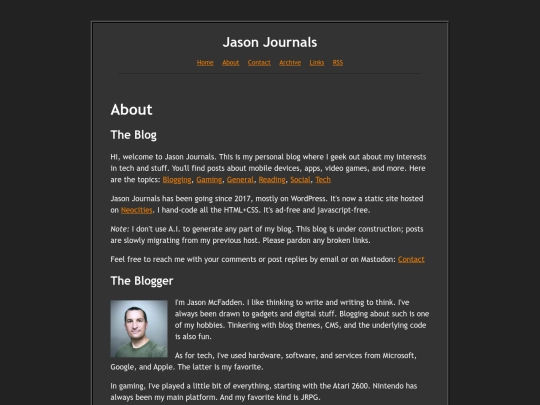 Jason Journals

Home About Contact Archive Links RSS

About

The Blog

Hi, welcome to Jason Journals. This is my personal blog where I geek out about my interests in tech and stuff. You'll find posts about mobile devices, apps, video games, and more. Here are the topics: Blogging, Gaming, General, Reading, Social, Tech

Jason Journals has been going since 2017, mostly on WordPress. It's now a static site hosted on Neocities. I hand-code all the HTML+CSS. It's ad-free and javascript-free.

Note: I don't use A.I. to generate any part of my blog. This blog is under construction; posts are slowly migrating from my previous host. Please pardon any broken links.

Feel free to reach me with your comments or post replies by email or on Mastodon: Contact

The Blogger

I'm Jason McFadden. I like thinking to write and writing to think. I've always been drawn to gadgets and digital stuff. Blogging about such is one of my hobbies. Tinkering with blog themes, CMS, and the underlying code is also fun.

As for tech, I've used hardware, software, and services from Microsoft, Google, and Apple. The latter is my favorite.

In gaming, I've played a little bit of everything, starting with the Atari 2600. Nintendo has always been my main platform. And my favorite kind is JRPG.